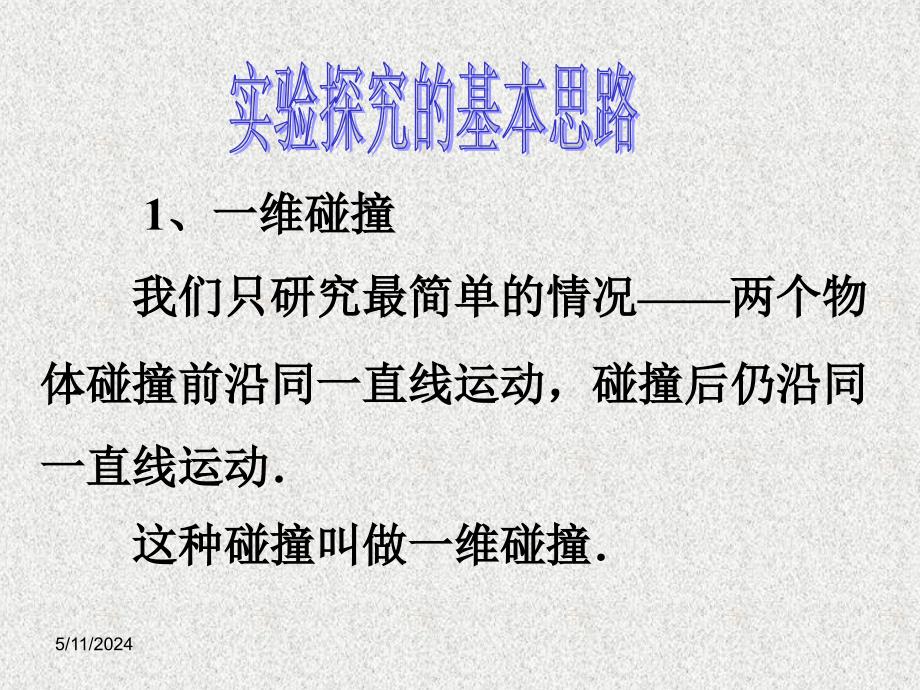 实验探究的基本思路

1、一维碰撞

我们只研究最简单的情况——两个物体碰撞前沿同一直线运动，碰撞后仍沿同一直线运动.

这种碰撞叫做一维碰撞.

5/11/2024